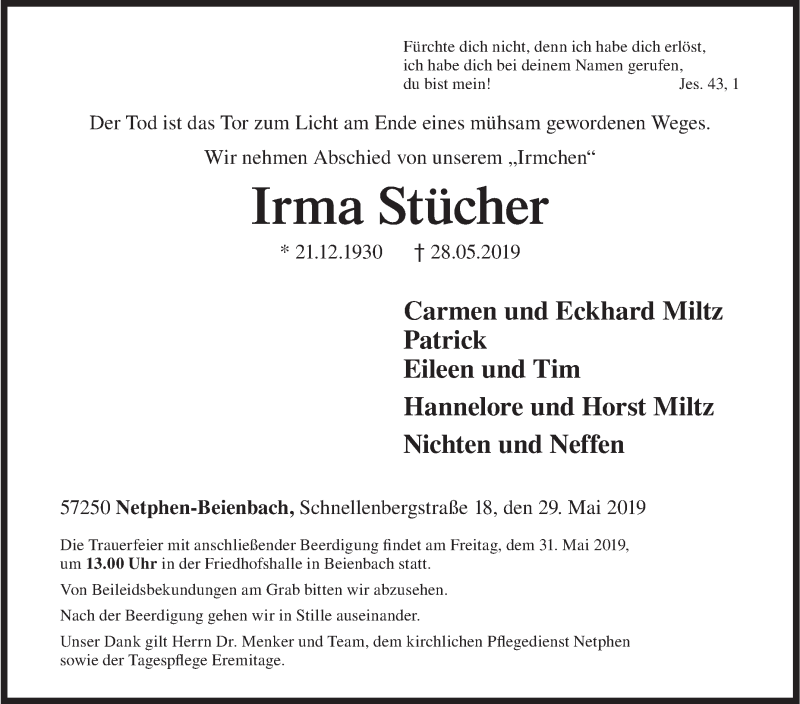 Fürchte dich nicht, denn ich habe dich erlöst,
ich habe dich bei deinem Namen gerufen,
du bist mein! Jes. 43, 1

Der Tod ist das Tor zum Licht am Ende eines mühsam gewordenen Weges.

Wir nehmen Abschied von unserem „Irmchen“

Irma Stücher

* 21.12.1930 † 28.05.2019

Carmen und Eckhard Miltz
Patrick
Eileen und Tim

Hannelore und Horst Miltz

Nichten und Neffen

57250 Netphen-Beienbach, Schnellenbergstraße 18, den 29. Mai 2019

Die Trauerfeier mit anschließender Beerdigung findet am Freitag, dem 31. Mai 2019, um 13.00 Uhr in der Friedhofshalle in Beienbach statt.

Von Beileidsbekundungen am Grab bitten wir abzusehen.

Nach der Beerdigung gehen wir in Stille auseinander.

Unser Dank gilt Herrn Dr. Menker und Team, dem kirchlichen Pflegedienst Netphen sowie der Tagespflege Eremitage.